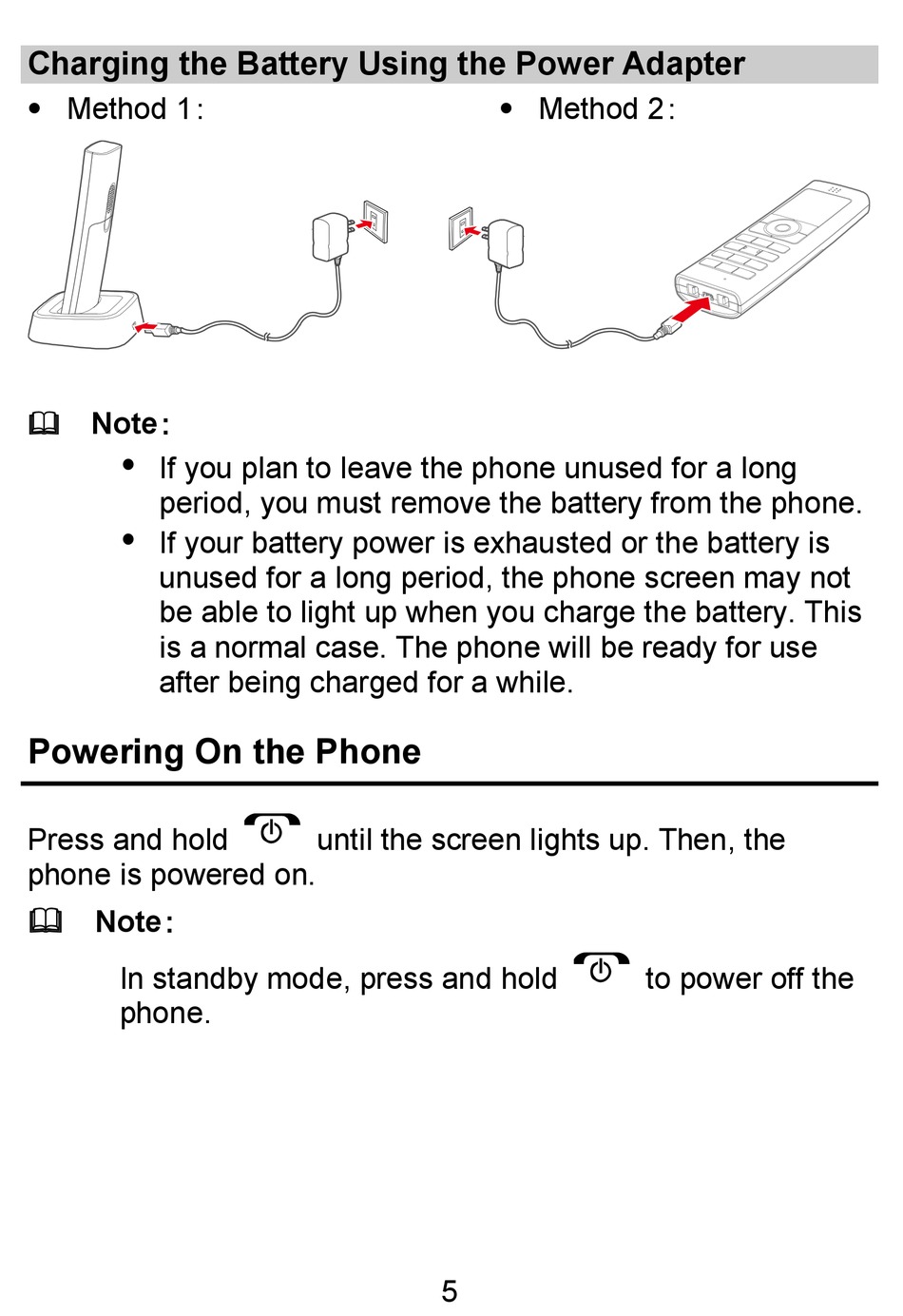 Charging the Battery Using the Power Adapter

• Method 1:

• Method 2:

Note:

• If you plan to leave the phone unused for a long period, you must remove the battery from the phone.

• If your battery power is exhausted or the battery is unused for a long period, the phone screen may not be able to light up when you charge the battery. This is a normal case. The phone will be ready for use after being charged for a while.

Powering On the Phone

Press and hold until the screen lights up. Then, the phone is powered on.

Note:

In standby mode, press and hold to power off the phone.

5